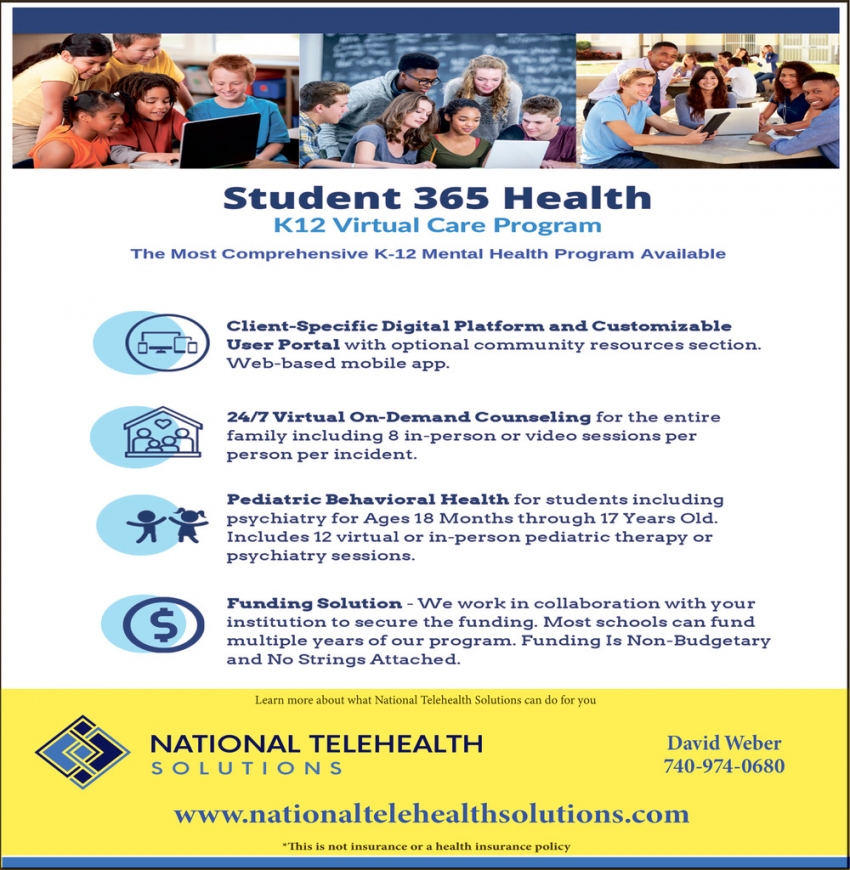 Student 365 Health
K12 Virtual Care Program
The Most Comprehensive K-12 Mental Health Program Available

Client-Specific Digital Platform and Customizable User Portal with optional community resources section. Web-based mobile app.

24/7 Virtual On-Demand Counseling for the entire family including 8 in-person or video sessions per person per incident.

Pediatric Behavioral Health for students including psychiatry for Ages 18 Months through 17 Years Old. Includes 12 virtual or in-person pediatric therapy or psychiatry sessions.

Funding Solution - We work in collaboration with your institution to secure the funding. Most schools can fund multiple years of our program. Funding Is Non-Budgetary and No Strings Attached.

Learn more about what National Telehealth Solutions can do for you

NATIONAL TELEHEALTH SOLUTIONS

David Weber
740-974-0680

www.nationaltelehealthsolutions.com

*This is not insurance or a health insurance policy